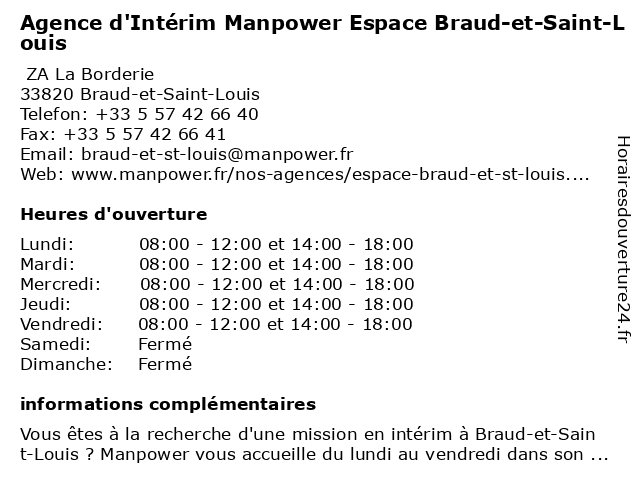 Agence d'Intérim Manpower Espace Braud-et-Saint-Louis

ZA La Borderie
33820 Braud-et-Saint-Louis
Telefon: +33 5 57 42 66 40
Fax: +33 5 57 42 66 41
Email: braud-et-st-louis@manpower.fr
Web: www.manpower.fr/nos-agences/espace-braud-et-st-louis....

Heures d'ouverture

| | |
|---|---|
| Lundi: | 08:00 - 12:00 et 14:00 - 18:00 |
| Mardi: | 08:00 - 12:00 et 14:00 - 18:00 |
| Mercredi: | 08:00 - 12:00 et 14:00 - 18:00 |
| Jeudi: | 08:00 - 12:00 et 14:00 - 18:00 |
| Vendredi: | 08:00 - 12:00 et 14:00 - 18:00 |
| Samedi: | Fermé |
| Dimanche: | Fermé |

informations complémentaires

Vous êtes à la recherche d'une mission en intérim à Braud-et-Saint-Louis ? Manpower vous accueille du lundi au vendredi dans son ...

Horairesdouverture24.fr